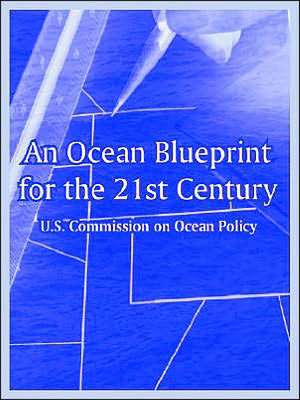 An Ocean Blueprint for the 21st Century

U.S. Commission on Ocean Policy